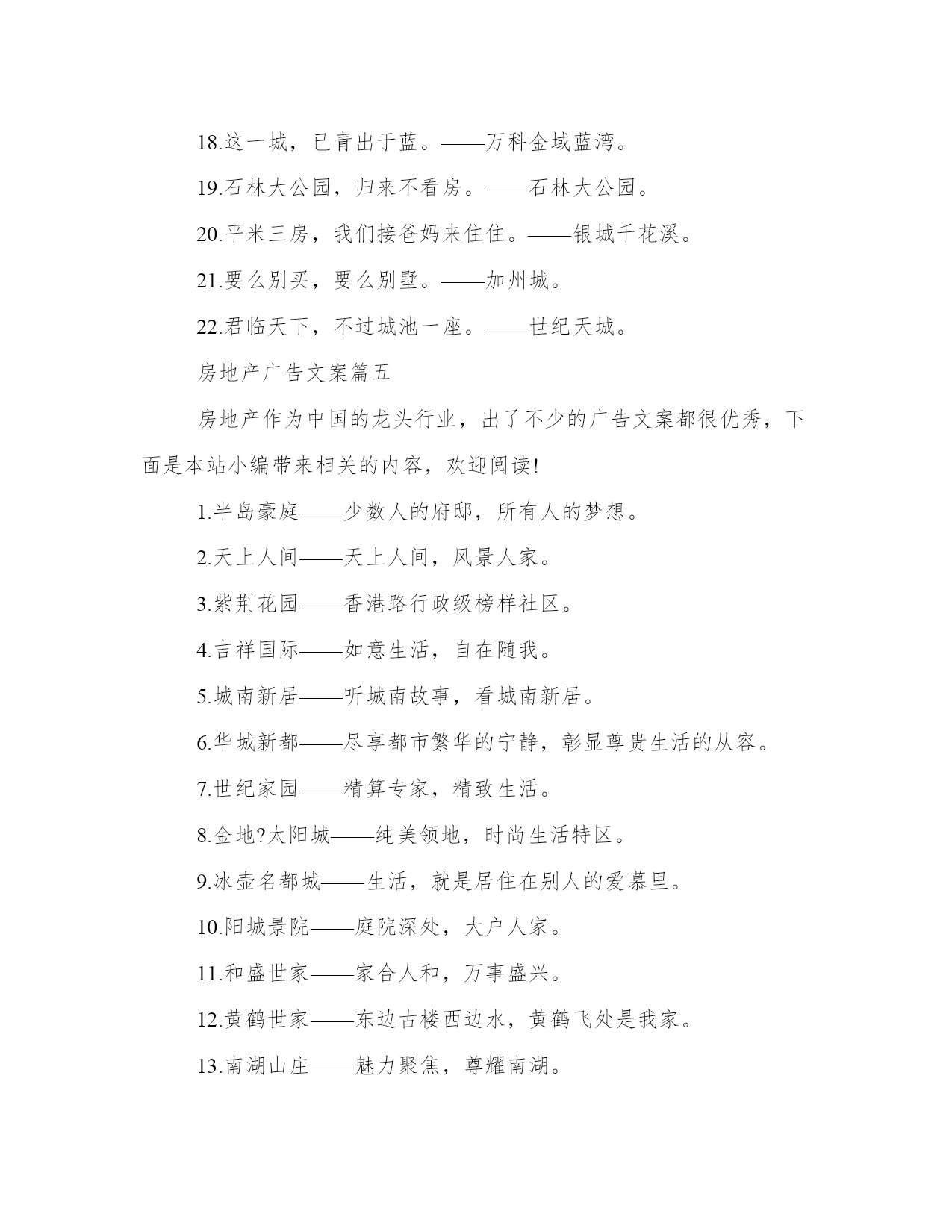 18.这一城，已青出于蓝。——万科金域蓝湾。

19.石林大公园，归来不看房。——石林大公园。

20.平米三房，我们接爸妈来住住。——银城千花溪。

21.要么别买，要么别墅。——加州城。

22.君临天下，不过城池一座。——世纪天城。

房地产广告文案篇五

房地产作为中国的龙头行业，出了不少的广告文案都很优秀，下面是本站小编带来相关的内容，欢迎阅读!

1.半岛豪庭——少数人的府邸，所有人的梦想。

2.天上人间——天上人间，风景人家。

3.紫荆花园——香港路行政级榜样社区。

4.吉祥国际——如意生活，自在随我。

5.城南新居——听城南故事，看城南新居。

6.华城新都——尽享都市繁华的宁静，彰显尊贵生活的从容。

7.世纪家园——精算专家，精致生活。

8.金地?太阳城——纯美领地，时尚生活特区。

9.冰壶名都城——生活，就是居住在别人的爱慕里。

10.阳城景院——庭院深处，大户人家。

11.和盛世家——家合人和，万事盛兴。

12.黄鹤世家——东边古楼西边水，黄鹤飞处是我家。

13.南湖山庄——魅力聚焦，尊耀南湖。